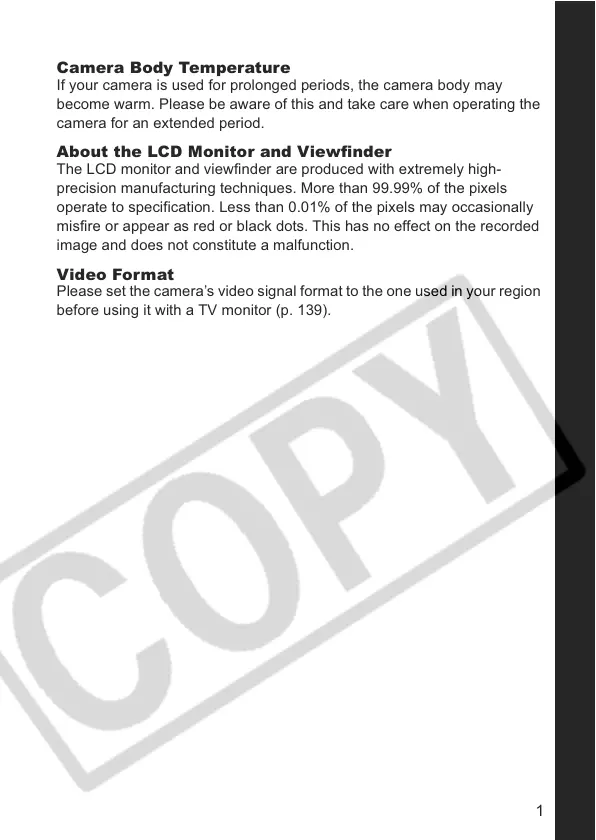 Camera Body Temperature
If your camera is used for prolonged periods, the camera body may become warm. Please be aware of this and take care when operating the camera for an extended period.

About the LCD Monitor and Viewfinder
The LCD monitor and viewfinder are produced with extremely high-precision manufacturing techniques. More than 99.99% of the pixels operate to specification. Less than 0.01% of the pixels may occasionally misfire or appear as red or black dots. This has no effect on the recorded image and does not constitute a malfunction.

Video Format
Please set the camera's video signal format to the one used in your region before using it with a TV monitor (p. 139).

COPY

1